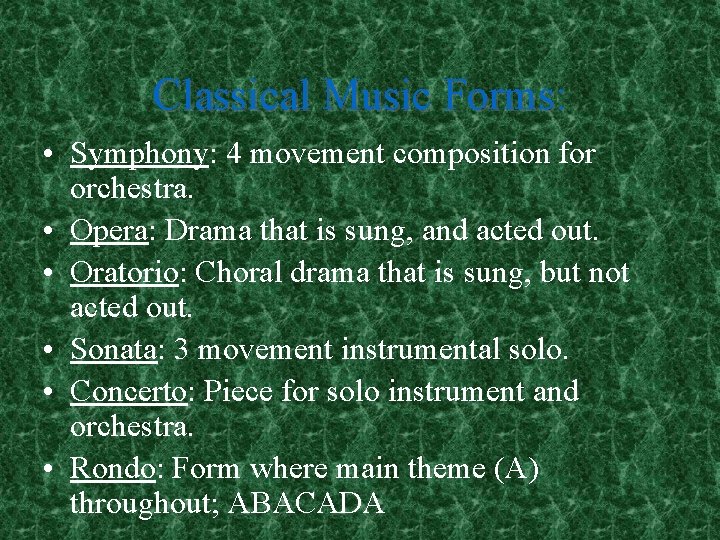 Classical Music Forms:

• Symphony: 4 movement composition for orchestra.
• Opera: Drama that is sung, and acted out.
• Oratorio: Choral drama that is sung, but not acted out.
• Sonata: 3 movement instrumental solo.
• Concerto: Piece for solo instrument and orchestra.
• Rondo: Form where main theme (A) throughout; ABACADA